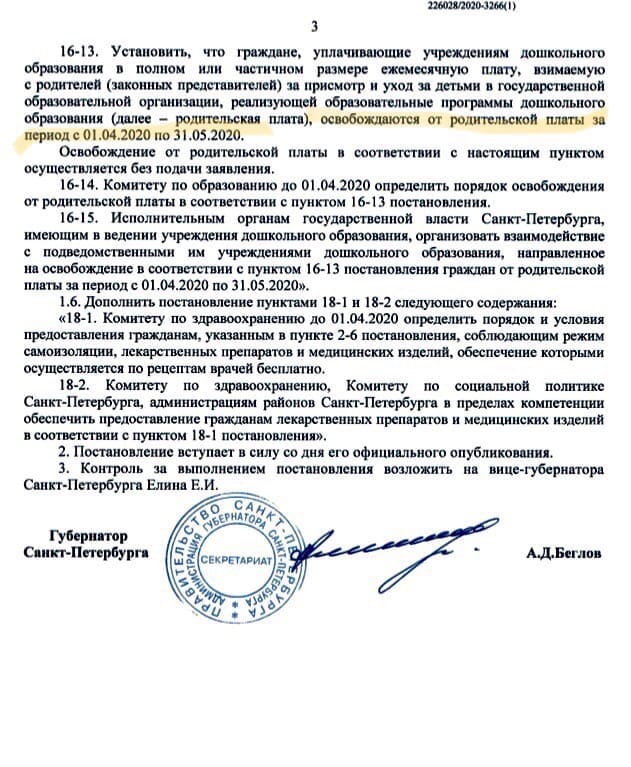 226028/2020-3266(1)

3

16-13. Установить, что граждане, уплачивающие учреждениям дошкольного образования в полном или частичном размере ежемесячную плату, взимаемую с родителей (законных представителей) за присмотр и уход за детьми в государственной образовательной организации, реализующей образовательные программы дошкольного образования (далее – родительская плата), освобождаются от родительской платы за период с 01.04.2020 по 31.05.2020.

Освобождение от родительской платы в соответствии с настоящим пунктом осуществляется без подачи заявления.

16-14. Комитету по образованию до 01.04.2020 определить порядок освобождения от родительской платы в соответствии с пунктом 16-13 постановления.

16-15. Исполнительным органам государственной власти Санкт-Петербурга, имеющим в ведении учреждения дошкольного образования, организовать взаимодействие с подведомственными им учреждениями дошкольного образования, направленное на освобождение в соответствии с пунктом 16-13 постановления граждан от родительской платы за период с 01.04.2020 по 31.05.2020».

1.6. Дополнить постановление пунктами 18-1 и 18-2 следующего содержания:

«18-1. Комитету по здравоохранению до 01.04.2020 определить порядок и условия предоставления гражданам, указанным в пункте 2-6 постановления, соблюдающим режим самоизоляции, лекарственных препаратов и медицинских изделий, обеспечение которыми осуществляется по рецептам врачей бесплатно.

18-2. Комитету по здравоохранению, Комитету по социальной политике Санкт-Петербурга, администрациям районов Санкт-Петербурга в пределах компетенции обеспечить предоставление гражданам лекарственных препаратов и медицинских изделий в соответствии с пунктом 18-1 постановления».

2. Постановление вступает в силу со дня его официального опубликования.

3. Контроль за выполнением постановления возложить на вице-губернатора Санкт-Петербурга Елина Е.И.

Губернатор
Санкт-Петербурга

ПРАВИТЕЛЬСТВО САНКТ-ПЕТЕРБУРГА АДМИНИСТРАЦИЯ ГУБЕРНАТОРА САНКТ-ПЕТЕРБУРГА
СЕКРЕТАРИАТ

А.Д.Беглов